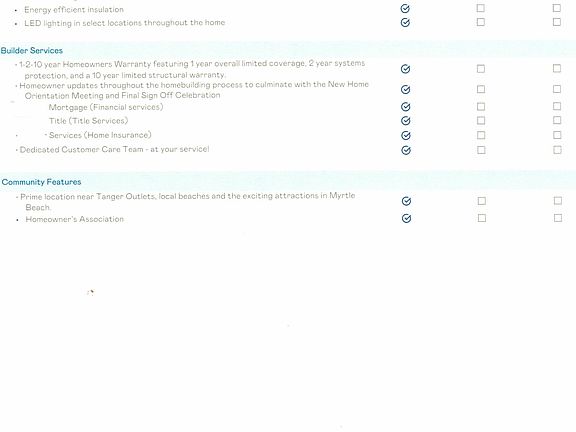 • Energy efficient insulation
• LED lighting in select locations throughout the home

Builder Services

• 1-2-10 year Homeowners Warranty featuring 1 year overall limited coverage, 2 year systems protection, and a 10 year limited structural warranty.
• Homeowner updates throughout the homebuilding process to culminate with the New Home Orientation Meeting and Final Sign Off Celebration
Mortgage (Financial services)
Title (Title Services)
• Services (Home Insurance)
• Dedicated Customer Care Team - at your service!

Community Features

• Prime location near Tanger Outlets, local beaches and the exciting attractions in Myrtle Beach.
• Homeowner's Association